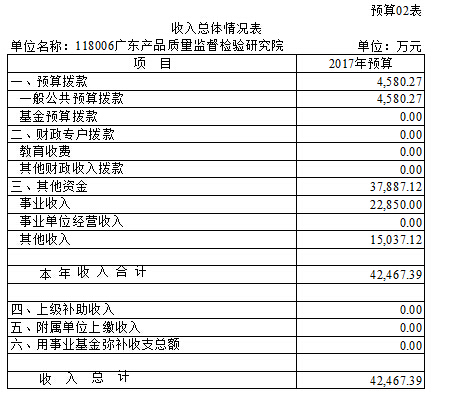 预算02表

收入总体情况表

单位名称：118006广东产品质量监督检验研究院　　单位：万元

| 项　目 | 2017年预算 |
|---|---|
| 一、预算拨款 | 4,580.27 |
| 一般公共预算拨款 | 4,580.27 |
| 基金预算拨款 | 0.00 |
| 二、财政专户拨款 | 0.00 |
| 教育收费 | 0.00 |
| 其他财政收入拨款 | 0.00 |
| 三、其他资金 | 37,887.12 |
| 事业收入 | 22,850.00 |
| 事业单位经营收入 | 0.00 |
| 其他收入 | 15,037.12 |
| | |
| 本 年 收 入 合 计 | 42,467.39 |
| | |
| 四、上级补助收入 | 0.00 |
| 五、附属单位上缴收入 | 0.00 |
| 六、用事业基金弥补收支总额 | 0.00 |
| | |
| 收 入 总 计 | 42,467.39 |